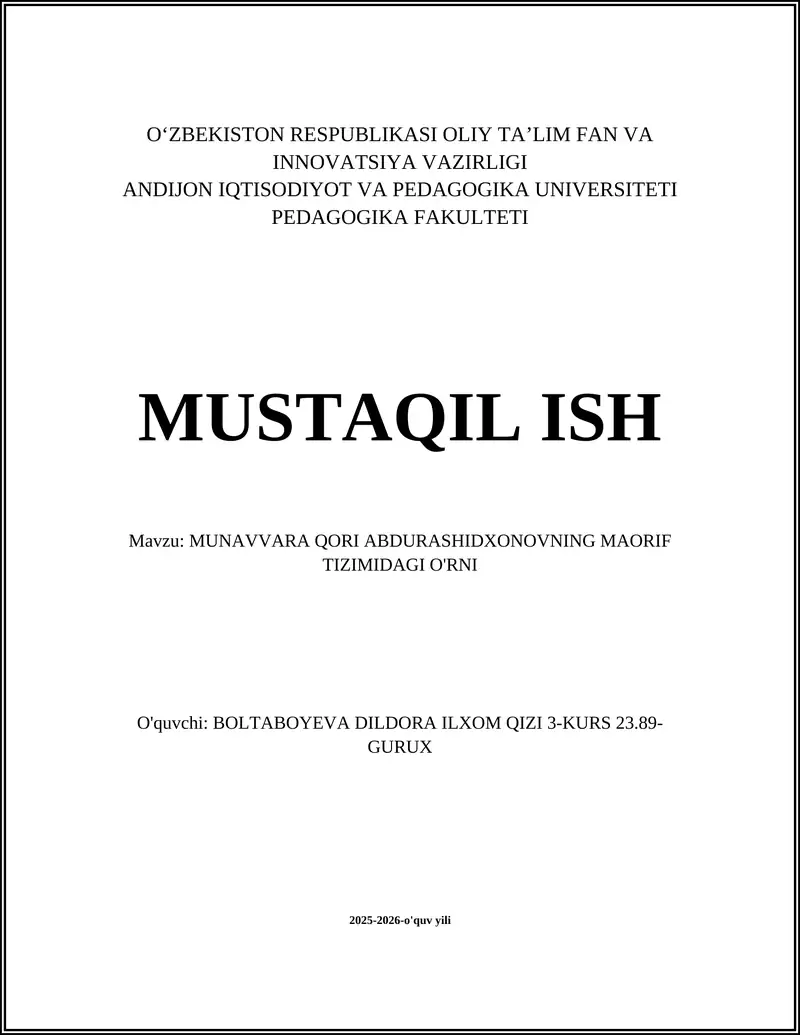 O‘ZBEKISTON RESPUBLIKASI OLIY TA’LIM FAN VA INNOVATSIYA VAZIRLIGI
ANDIJON IQTISODIYOT VA PEDAGOGIKA UNIVERSITETI
PEDAGOGIKA FAKULTETI

MUSTAQIL ISH

Mavzu: MUNAVVARA QORI ABDURASHIDXONOVNING MAORIF TIZIMIDAGI O'RNI

O'quvchi: BOLTABOYEVA DILDORA ILXOM QIZI 3-KURS 23.89-GURUX

2025-2026-o'quv yili